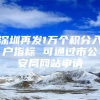 深圳再发1万个积分入户指标 可通过市公安局网站申请